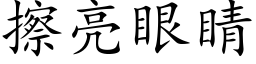 擦亮眼睛